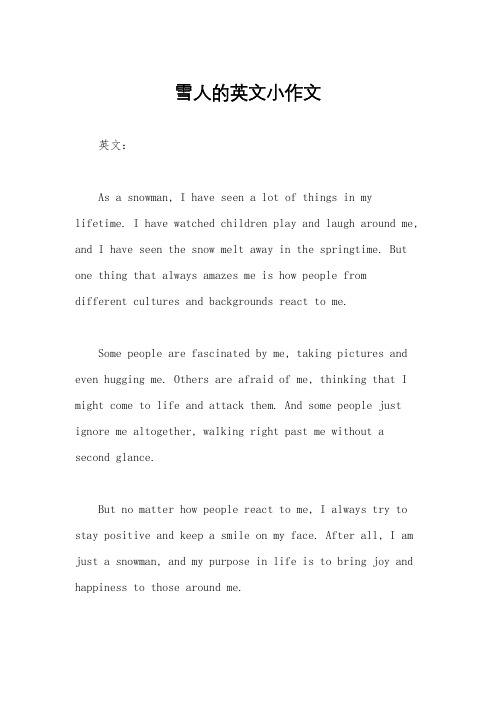 雪人的英文小作文

英文：

As a snowman, I have seen a lot of things in my lifetime. I have watched children play and laugh around me, and I have seen the snow melt away in the springtime. But one thing that always amazes me is how people from different cultures and backgrounds react to me.

Some people are fascinated by me, taking pictures and even hugging me. Others are afraid of me, thinking that I might come to life and attack them. And some people just ignore me altogether, walking right past me without a second glance.

But no matter how people react to me, I always try to stay positive and keep a smile on my face. After all, I am just a snowman, and my purpose in life is to bring joy and happiness to those around me.